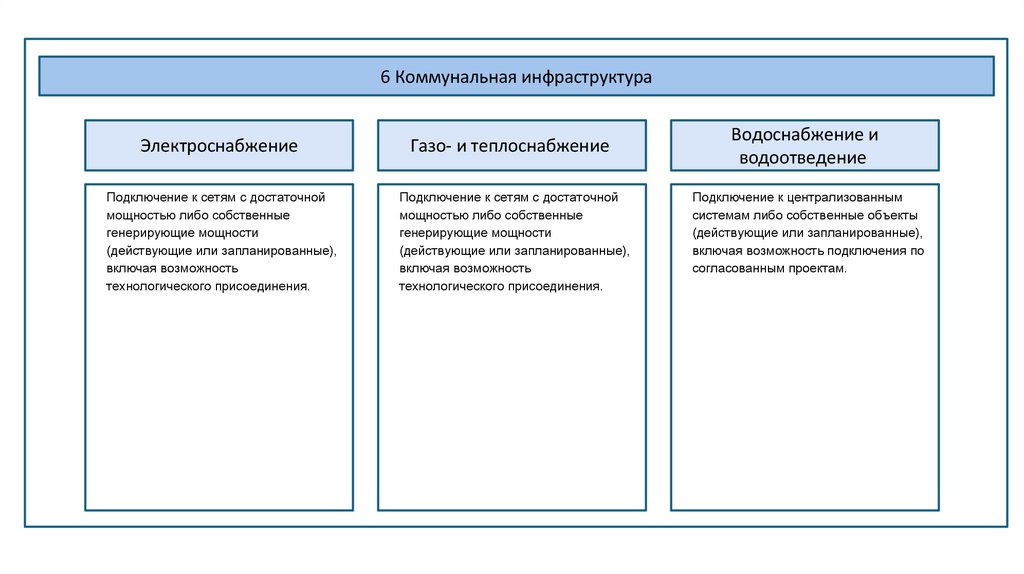 6 Коммунальная инфраструктура

Электроснабжение

Подключение к сетям с достаточной мощностью либо собственные генерирующие мощности (действующие или запланированные), включая возможность технологического присоединения.

Газо- и теплоснабжение

Подключение к сетям с достаточной мощностью либо собственные генерирующие мощности (действующие или запланированные), включая возможность технологического присоединения.

Водоснабжение и водоотведение

Подключение к централизованным системам либо собственные объекты (действующие или запланированные), включая возможность подключения по согласованным проектам.